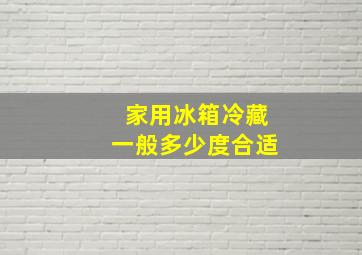 家用冰箱冷藏
一般多少度合适